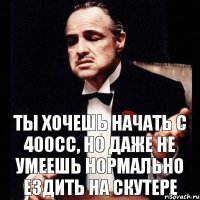 ТЫ ХОЧЕШЬ НАЧАТЬ С 400СС, НО ДАЖЕ НЕ УМЕЕШЬ НОРМАЛЬНО ЕЗДИТЬ НА СКУТЕРЕ

risovach.ru